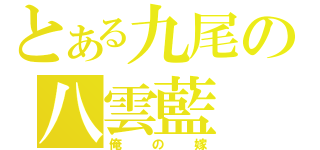 とある九尾の
八雲藍
俺の嫁